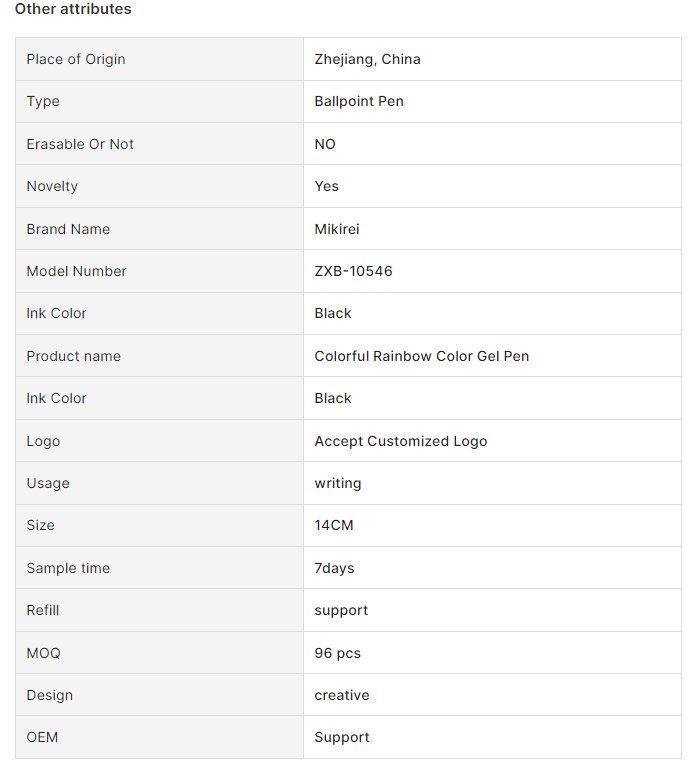 Other attributes

| | |
|---|---|
| Place of Origin | Zhejiang, China |
| Type | Ballpoint Pen |
| Erasable Or Not | NO |
| Novelty | Yes |
| Brand Name | Mikirei |
| Model Number | ZXB-10546 |
| Ink Color | Black |
| Product name | Colorful Rainbow Color Gel Pen |
| Ink Color | Black |
| Logo | Accept Customized Logo |
| Usage | writing |
| Size | 14CM |
| Sample time | 7days |
| Refill | support |
| MOQ | 96 pcs |
| Design | creative |
| OEM | Support |